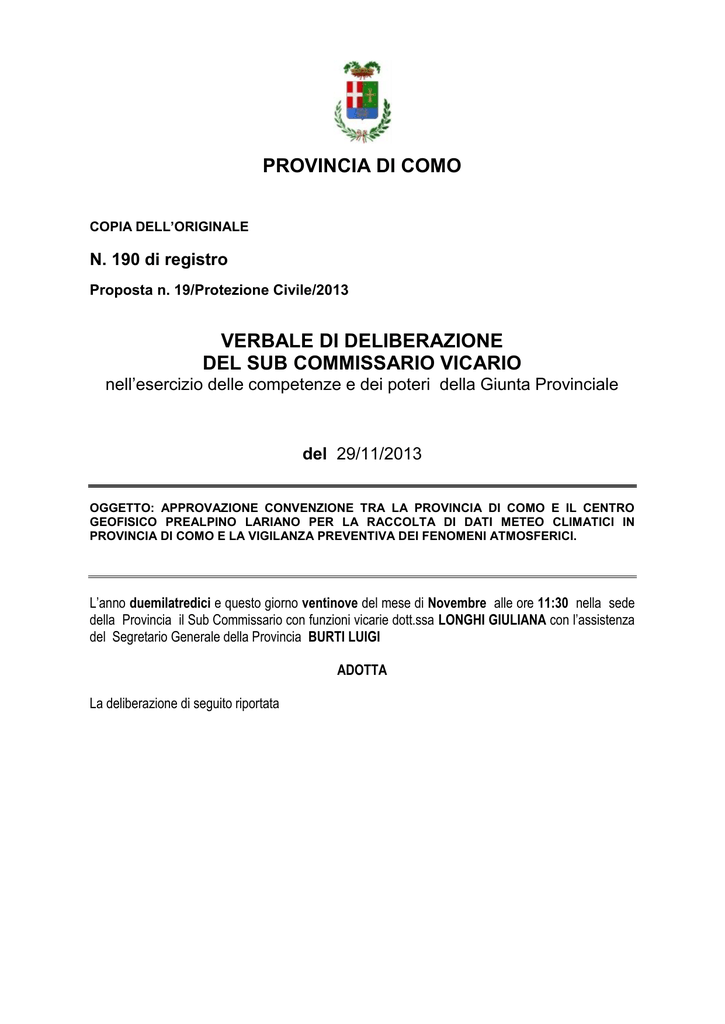 PROVINCIA DI COMO

COPIA DELL'ORIGINALE

N. 190 di registro

Proposta n. 19/Protezione Civile/2013

VERBALE DI DELIBERAZIONE
DEL SUB COMMISSARIO VICARIO
nell'esercizio delle competenze e dei poteri della Giunta Provinciale

del 29/11/2013

OGGETTO: APPROVAZIONE CONVENZIONE TRA LA PROVINCIA DI COMO E IL CENTRO GEOFISICO PREALPINO LARIANO PER LA RACCOLTA DI DATI METEO CLIMATICI IN PROVINCIA DI COMO E LA VIGILANZA PREVENTIVA DEI FENOMENI ATMOSFERICI.

L'anno duemilatredici e questo giorno ventinove del mese di Novembre alle ore 11:30 nella sede della Provincia il Sub Commissario con funzioni vicarie dott.ssa LONGHI GIULIANA con l'assistenza del Segretario Generale della Provincia BURTI LUIGI

ADOTTA

La deliberazione di seguito riportata